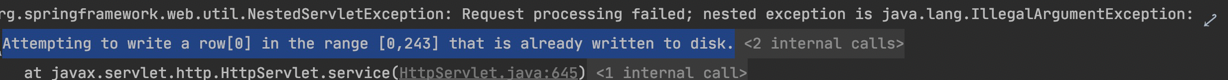 rg.springframework.web.util.NestedServletException: Request processing failed; nested exception is java.lang.IllegalArgumentException:
Attempting to write a row[0] in the range [0,243] that is already written to disk. <2 internal calls>
at javax.servlet.http.HttpServlet.service(HttpServlet.java:645) <1 internal call>